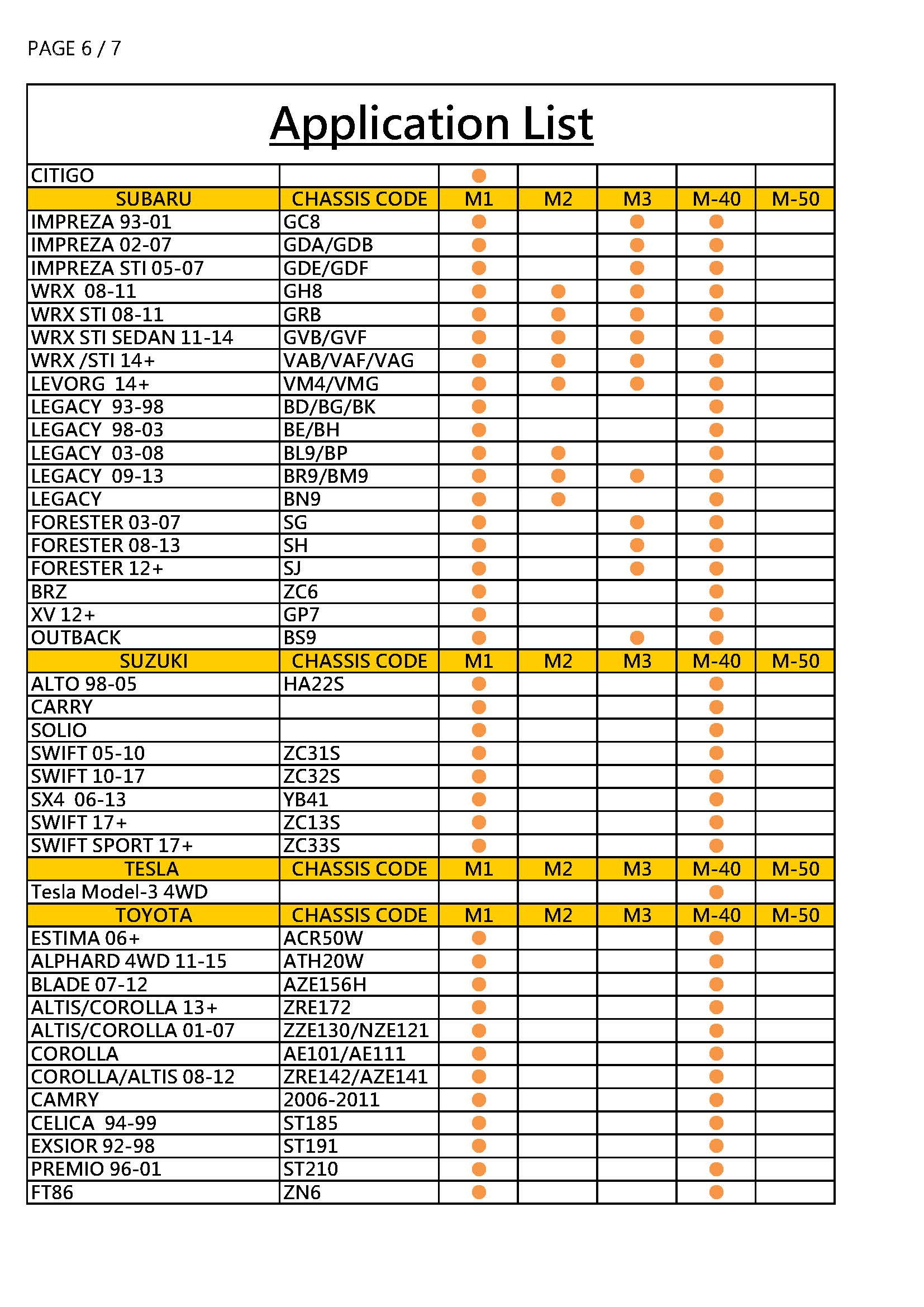 PAGE 6 / 7

Application List

| CITIGO | | ● | | | | |
|---|---|---|---|---|---|---|
| SUBARU | CHASSIS CODE | M1 | M2 | M3 | M-40 | M-50 |
| IMPREZA 93-01 | GC8 | ● | | ● | ● | |
| IMPREZA 02-07 | GDA/GDB | ● | | ● | ● | |
| IMPREZA STI 05-07 | GDE/GDF | ● | | ● | ● | |
| WRX 08-11 | GH8 | ● | ● | ● | ● | |
| WRX STI 08-11 | GRB | ● | ● | ● | ● | |
| WRX STI SEDAN 11-14 | GVB/GVF | ● | ● | ● | ● | |
| WRX /STI 14+ | VAB/VAF/VAG | ● | ● | ● | ● | |
| LEVORG 14+ | VM4/VMG | ● | ● | ● | ● | |
| LEGACY 93-98 | BD/BG/BK | ● | | | ● | |
| LEGACY 98-03 | BE/BH | ● | | | ● | |
| LEGACY 03-08 | BL9/BP | ● | ● | | ● | |
| LEGACY 09-13 | BR9/BM9 | ● | ● | ● | ● | |
| LEGACY | BN9 | ● | ● | | ● | |
| FORESTER 03-07 | SG | ● | | ● | ● | |
| FORESTER 08-13 | SH | ● | | ● | ● | |
| FORESTER 12+ | SJ | ● | | ● | ● | |
| BRZ | ZC6 | ● | | | ● | |
| XV 12+ | GP7 | ● | | | ● | |
| OUTBACK | BS9 | ● | | ● | ● | |
| SUZUKI | CHASSIS CODE | M1 | M2 | M3 | M-40 | M-50 |
| ALTO 98-05 | HA22S | ● | | | ● | |
| CARRY | | ● | | | ● | |
| SOLIO | | ● | | | ● | |
| SWIFT 05-10 | ZC31S | ● | | | ● | |
| SWIFT 10-17 | ZC32S | ● | | | ● | |
| SX4 06-13 | YB41 | ● | | | ● | |
| SWIFT 17+ | ZC13S | ● | | | ● | |
| SWIFT SPORT 17+ | ZC33S | ● | | | ● | |
| TESLA | CHASSIS CODE | M1 | M2 | M3 | M-40 | M-50 |
| Tesla Model-3 4WD | | | | | ● | |
| TOYOTA | CHASSIS CODE | M1 | M2 | M3 | M-40 | M-50 |
| ESTIMA 06+ | ACR50W | ● | | | ● | |
| ALPHARD 4WD 11-15 | ATH20W | ● | | | ● | |
| BLADE 07-12 | AZE156H | ● | | | ● | |
| ALTIS/COROLLA 13+ | ZRE172 | ● | | | ● | |
| ALTIS/COROLLA 01-07 | ZZE130/NZE121 | ● | | | ● | |
| COROLLA | AE101/AE111 | ● | | | ● | |
| COROLLA/ALTIS 08-12 | ZRE142/AZE141 | ● | | | ● | |
| CAMRY | 2006-2011 | ● | | | ● | |
| CELICA 94-99 | ST185 | ● | | | ● | |
| EXSIOR 92-98 | ST191 | ● | | | ● | |
| PREMIO 96-01 | ST210 | ● | | | ● | |
| FT86 | ZN6 | ● | | | ● | |